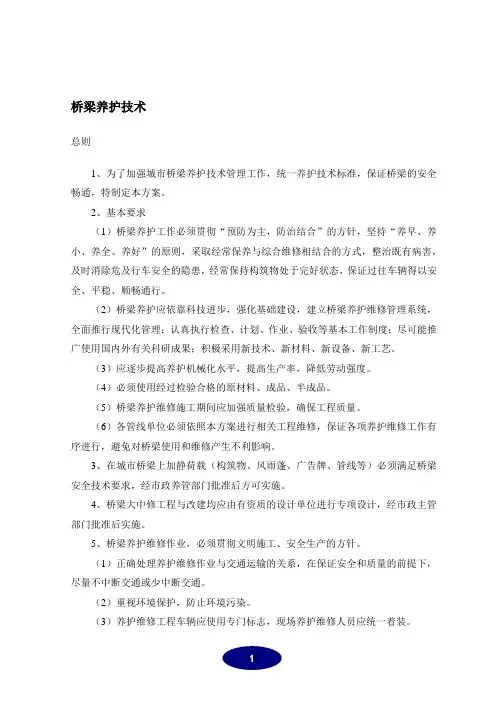 桥梁养护技术

总则

1、为了加强城市桥梁养护技术管理工作，统一养护技术标准，保证桥梁的安全畅通，特制定本方案。

2、基本要求

（1）桥梁养护工作必须贯彻“预防为主，防治结合”的方针，坚持“养早、养小、养全、养好”的原则，采取经常保养与综合维修相结合的方式，整治既有病害，及时消除危及行车安全的隐患，经常保持构筑物处于完好状态，保证过往车辆得以安全、平稳、顺畅通行。

（2）桥梁养护应依靠科技进步，强化基础建设，建立桥梁养护维修管理系统，全面推行现代化管理；认真执行检查、计划、作业、验收等基本工作制度；尽可能推广使用国内外有关科研成果；积极采用新技术、新材料、新设备、新工艺。

（3）应逐步提高养护机械化水平，提高生产率，降低劳动强度。

（4）必须使用经过检验合格的原材料、成品、半成品。

（5）桥梁养护维修施工期间应加强质量检验，确保工程质量。

（6）各管线单位必须依照本方案进行相关工程维修，保证各项养护维修工作有序进行，避免对桥梁使用和维修产生不利影响。

3、在城市桥梁上加静荷载（构筑物、风雨蓬、广告牌、管线等）必须满足桥梁安全技术要求，经市政养管部门批准后方可实施。

4、桥梁大中修工程与改建均应由有资质的设计单位进行专项设计，经市政主管部门批准后实施。

5、桥梁养护维修作业，必须贯彻文明施工、安全生产的方针。

（1）正确处理养护维修作业与交通运输的关系，在保证安全和质量的前提下，尽量不中断交通或少中断交通。

（2）重视环境保护，防止环境污染。

（3）养护维修工程车辆应使用专门标志，现场养护维修人员应统一着装。

1